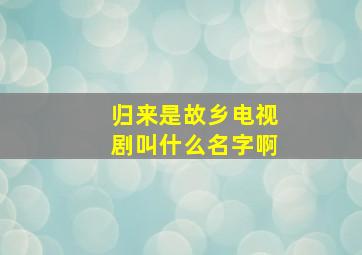 归来是故乡电视剧叫什么名字啊